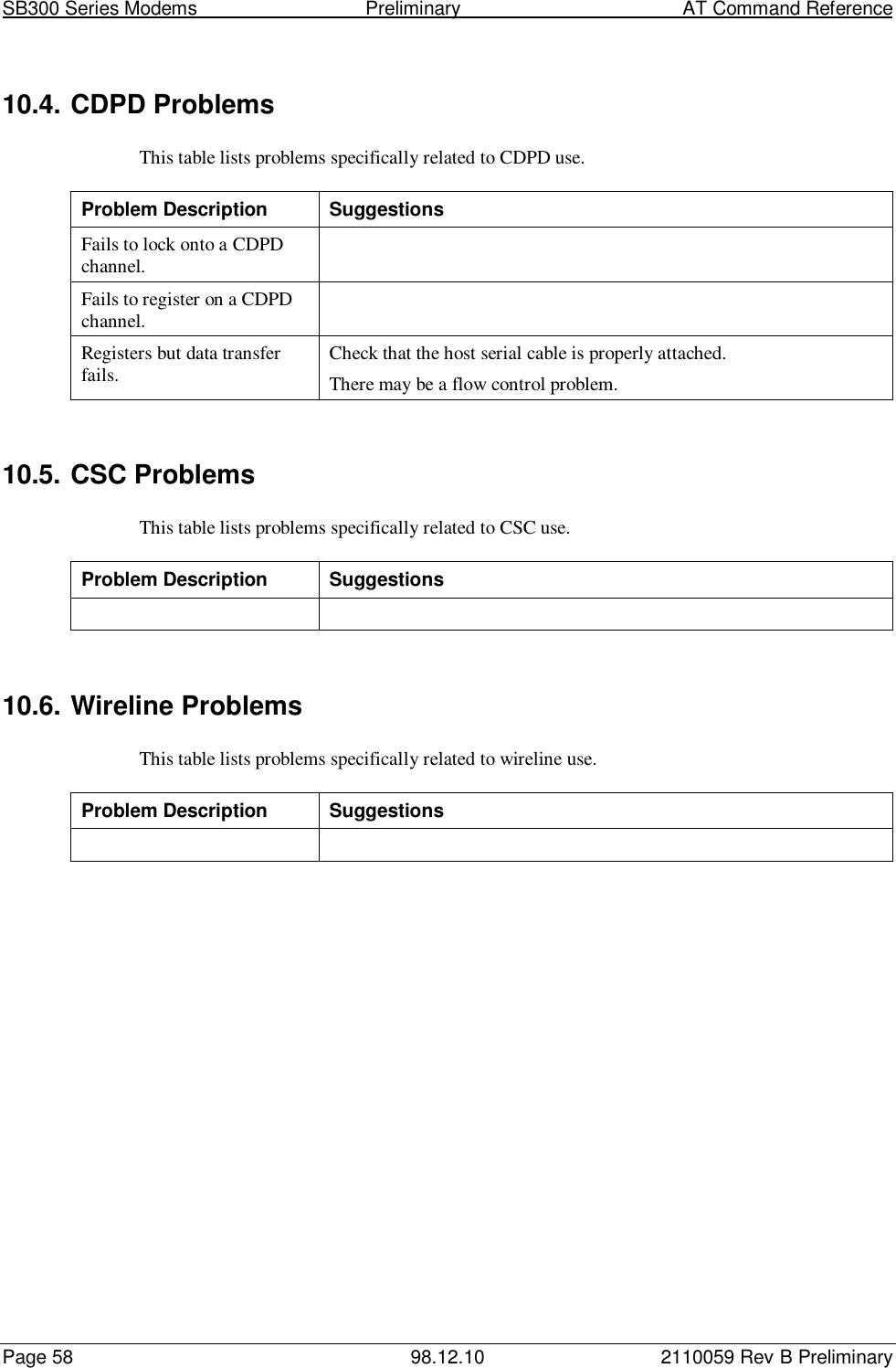 SB300 Series Modems Preliminary AT Command Reference

10.4. CDPD Problems

This table lists problems specifically related to CDPD use.

| Problem Description | Suggestions |
|---|---|
| Fails to lock onto a CDPD channel. | |
| Fails to register on a CDPD channel. | |
| Registers but data transfer fails. | Check that the host serial cable is properly attached. There may be a flow control problem. |

10.5. CSC Problems

This table lists problems specifically related to CSC use.

| Problem Description | Suggestions |
|---|---|
| | |

10.6. Wireline Problems

This table lists problems specifically related to wireline use.

| Problem Description | Suggestions |
|---|---|
| | |

Page 58 98.12.10 2110059 Rev B Preliminary